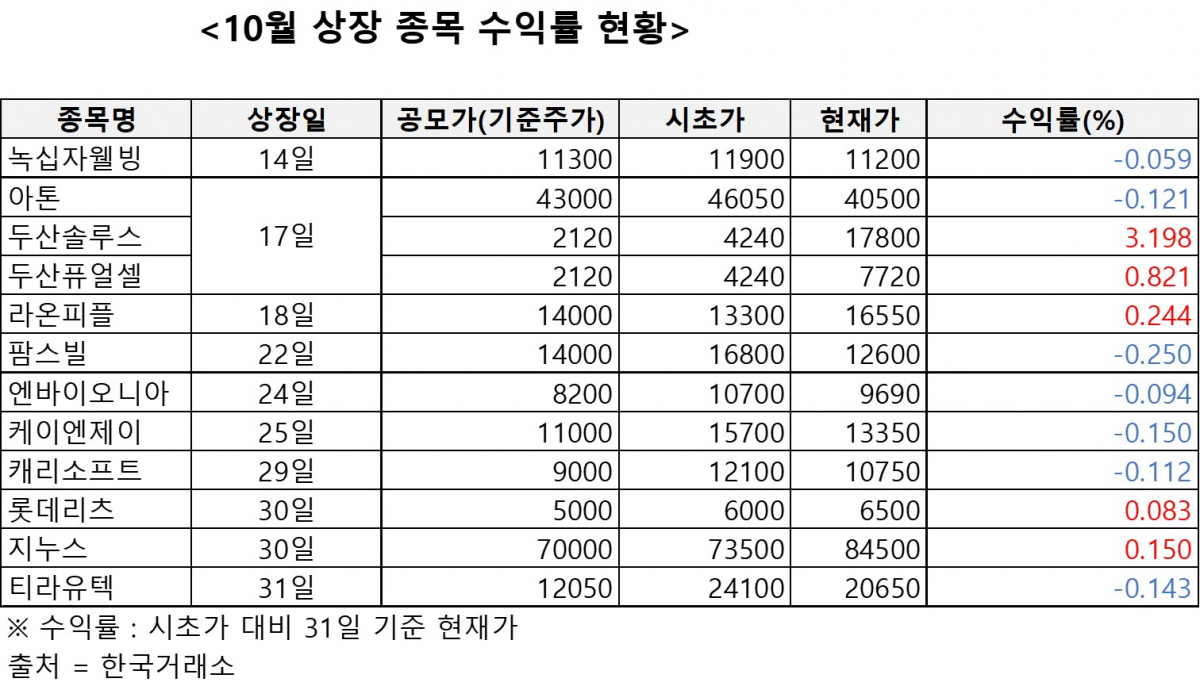 <10월 상장 종목 수익률 현황>

| 종목명 | 상장일 | 공모가(기준주가) | 시초가 | 현재가 | 수익률(%) |
|---|---|---|---|---|---|
| 녹십자웰빙 | 14일 | 11300 | 11900 | 11200 | -0.059 |
| 아톤 | 17일 | 43000 | 46050 | 40500 | -0.121 |
| 두산솔루스 |  | 2120 | 4240 | 17800 | 3.198 |
| 두산퓨얼셀 |  | 2120 | 4240 | 7720 | 0.821 |
| 라온피플 | 18일 | 14000 | 13300 | 16550 | 0.244 |
| 팜스빌 | 22일 | 14000 | 16800 | 12600 | -0.250 |
| 엔바이오니아 | 24일 | 8200 | 10700 | 9690 | -0.094 |
| 케이엔제이 | 25일 | 11000 | 15700 | 13350 | -0.150 |
| 캐리소프트 | 29일 | 9000 | 12100 | 10750 | -0.112 |
| 롯데리츠 | 30일 | 5000 | 6000 | 6500 | 0.083 |
| 지누스 | 30일 | 70000 | 73500 | 84500 | 0.150 |
| 티라유텍 | 31일 | 12050 | 24100 | 20650 | -0.143 |

※ 수익률 : 시초가 대비 31일 기준 현재가

출처 = 한국거래소